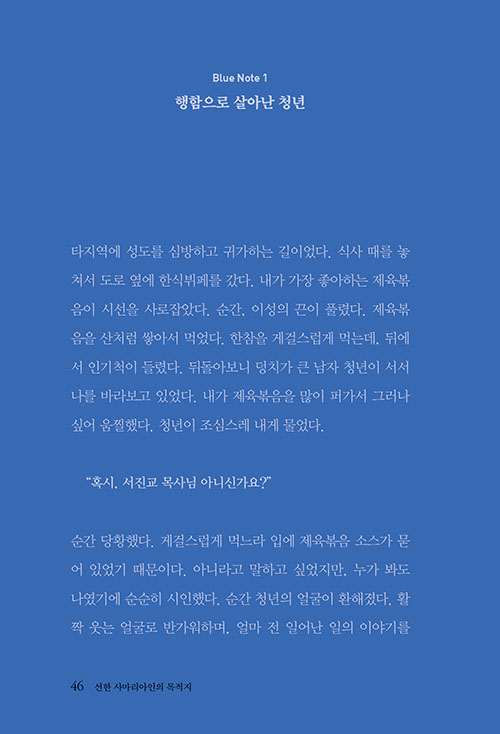 Blue Note 1
행함으로 살아난 청년

타지역에 성도를 심방하고 귀가하는 길이었다. 식사 때를 놓쳐서 도로 옆에 한식뷔페를 갔다. 내가 가장 좋아하는 제육볶음이 시선을 사로잡았다. 순간, 이성의 끈이 풀렸다. 제육볶음을 산처럼 쌓아서 먹었다. 한참을 게걸스럽게 먹는데, 뒤에서 인기척이 들렸다. 뒤돌아보니 덩치가 큰 남자 청년이 서서 나를 바라보고 있었다. 내가 제육볶음을 많이 퍼가서 그러나 싶어 움찔했다. 청년이 조심스레 내게 물었다.

"혹시, 서진교 목사님 아니신가요?"

순간 당황했다. 게걸스럽게 먹느라 입에 제육볶음 소스가 묻어 있었기 때문이다. 아니라고 말하고 싶었지만, 누가 봐도 나였기에 순순히 시인했다. 순간 청년의 얼굴이 환해졌다. 활짝 웃는 얼굴로 반가워하며, 얼마 전 일어난 일의 이야기를

46 선한 사마리아인의 목적지